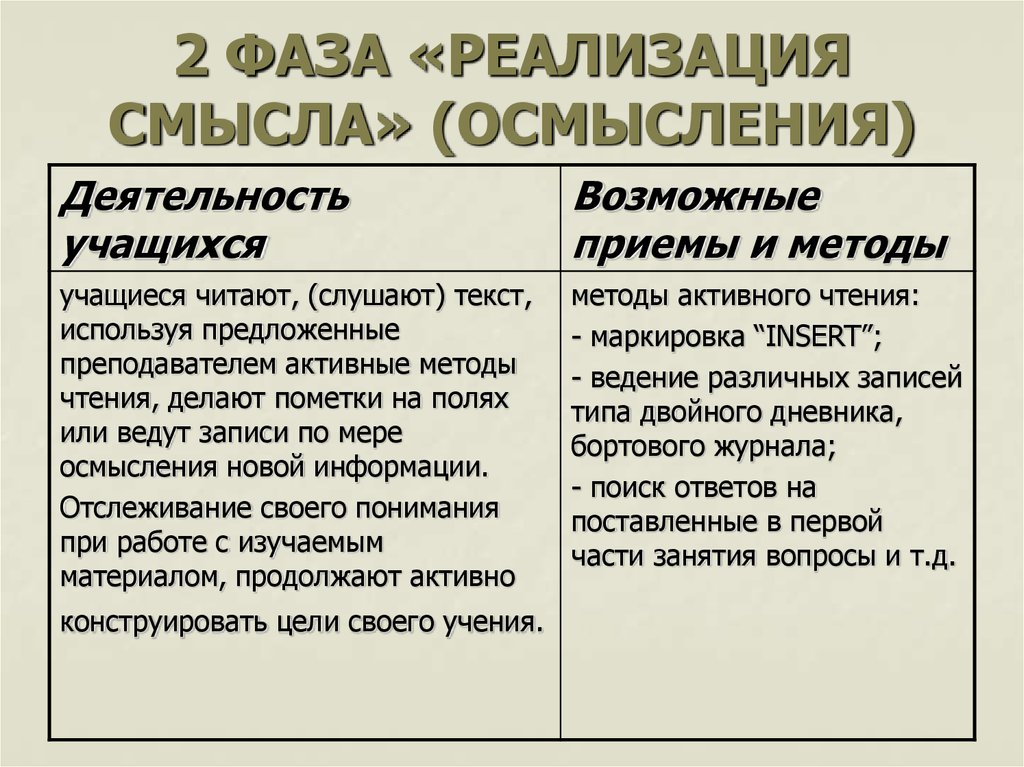 2 ФАЗА «РЕАЛИЗАЦИЯ СМЫСЛА» (ОСМЫСЛЕНИЯ)

| Деятельность учащихся | Возможные приемы и методы |
|---|---|
| учащиеся читают, (слушают) текст, используя предложенные преподавателем активные методы чтения, делают пометки на полях или ведут записи по мере осмысления новой информации. Отслеживание своего понимания при работе с изучаемым материалом, продолжают активно конструировать цели своего учения. | методы активного чтения: - маркировка “INSERT”; - ведение различных записей типа двойного дневника, бортового журнала; - поиск ответов на поставленные в первой части занятия вопросы и т.д. |